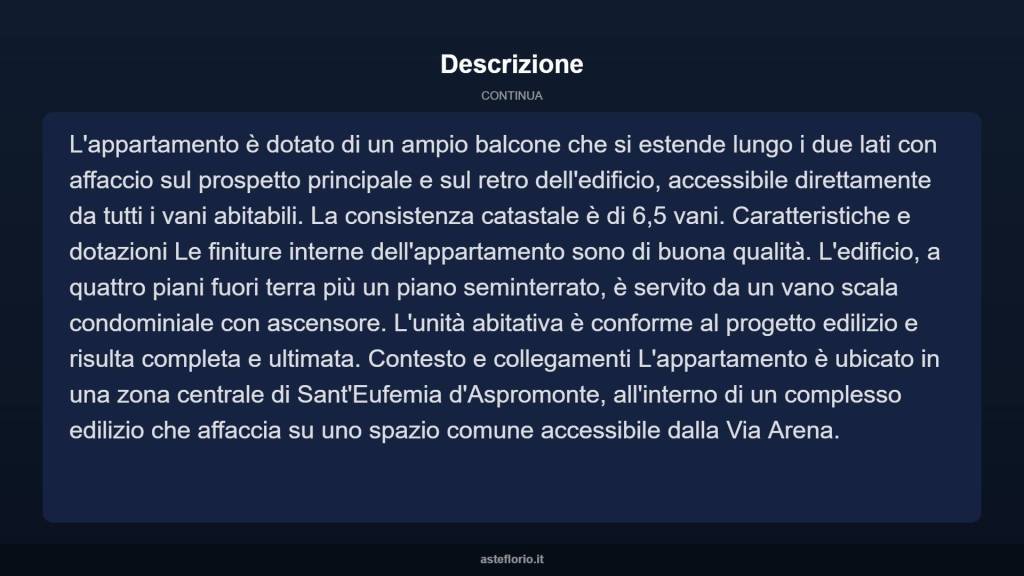 Descrizione

CONTINUA

L'appartamento è dotato di un ampio balcone che si estende lungo i due lati con affaccio sul prospetto principale e sul retro dell'edificio, accessibile direttamente da tutti i vani abitabili. La consistenza catastale è di 6,5 vani. Caratteristiche e dotazioni Le finiture interne dell'appartamento sono di buona qualità. L'edificio, a quattro piani fuori terra più un piano seminterrato, è servito da un vano scala condominiale con ascensore. L'unità abitativa è conforme al progetto edilizio e risulta completa e ultimata. Contesto e collegamenti L'appartamento è ubicato in una zona centrale di Sant'Eufemia d'Aspromonte, all'interno di un complesso edilizio che affaccia su uno spazio comune accessibile dalla Via Arena.

asteflorio.it